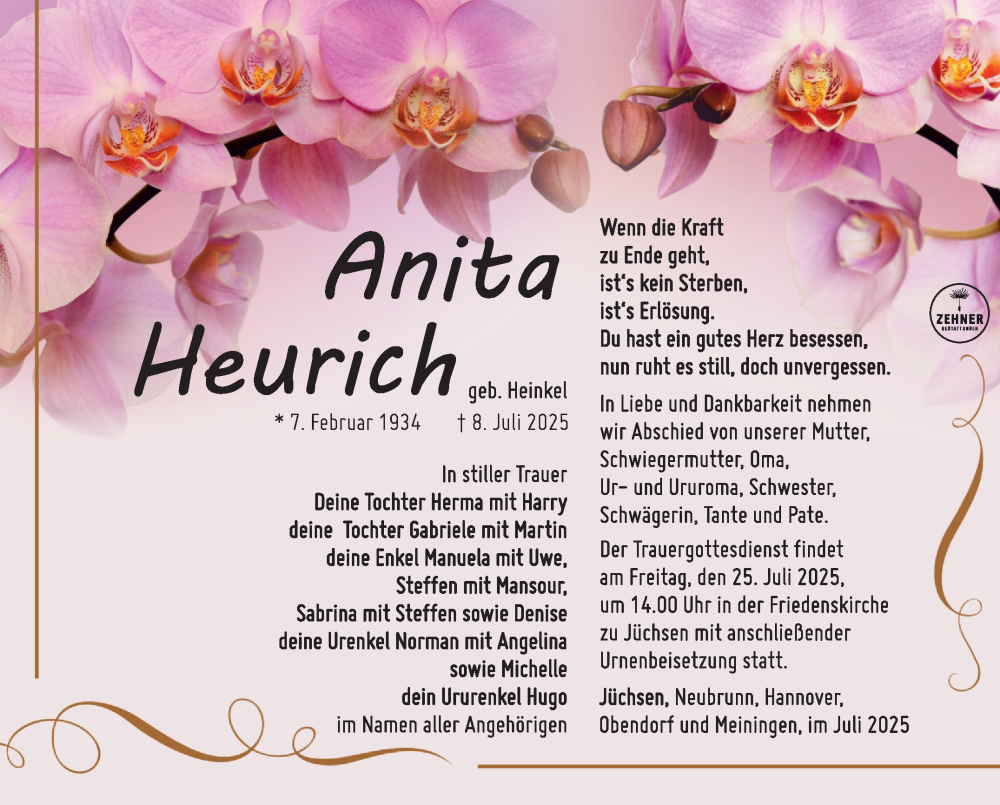 Anita Heurich geb. Heinkel

* 7. Februar 1934 † 8. Juli 2025

In stiller Trauer
Deine Tochter Herma mit Harry
deine Tochter Gabriele mit Martin
deine Enkel Manuela mit Uwe,
Steffen mit Mansour,
Sabrina mit Steffen sowie Denise
deine Urenkel Norman mit Angelina
sowie Michelle
dein Ururenkel Hugo
im Namen aller Angehörigen

Wenn die Kraft
zu Ende geht,
ist's kein Sterben,
ist's Erlösung.
Du hast ein gutes Herz besessen,
nun ruht es still, doch unvergessen.

In Liebe und Dankbarkeit nehmen wir Abschied von unserer Mutter, Schwiegermutter, Oma, Ur- und Ururoma, Schwester, Schwägerin, Tante und Pate.

Der Trauergottesdienst findet am Freitag, den 25. Juli 2025, um 14.00 Uhr in der Friedenskirche zu Jüchsen mit anschließender Urnenbeisetzung statt.

Jüchsen, Neubrunn, Hannover, Obendorf und Meiningen, im Juli 2025

ZEHNER
BESTATTUNGEN